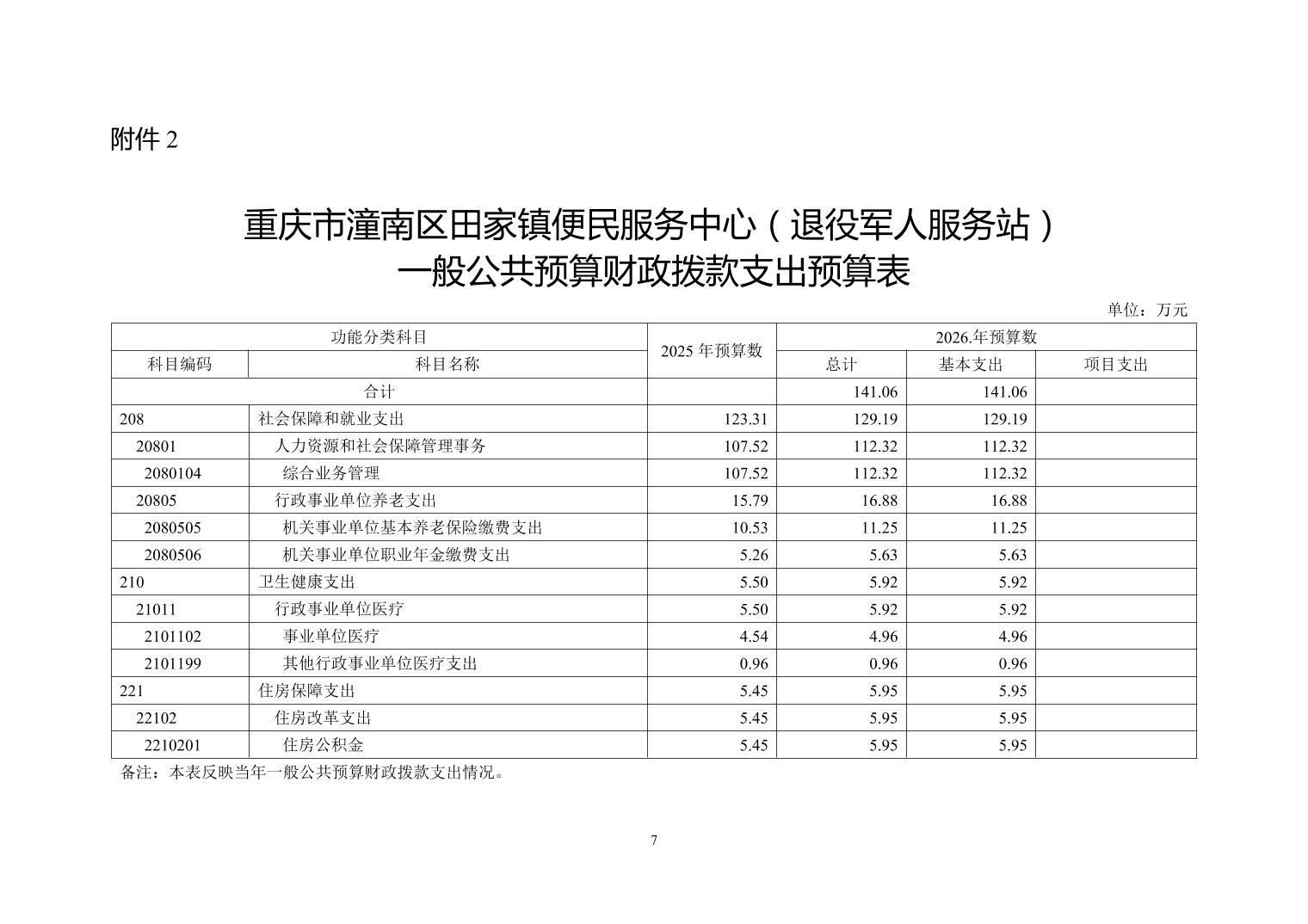 附件 2

重庆市潼南区田家镇便民服务中心（退役军人服务站）
一般公共预算财政拨款支出预算表

单位：万元

| 功能分类科目 | | 2025 年预算数 | 2026.年预算数 | | |
|---|---|---|---|---|---|
| 科目编码 | 科目名称 | | 总计 | 基本支出 | 项目支出 |
| 合计 | | | 141.06 | 141.06 | |
| 208 | 社会保障和就业支出 | 123.31 | 129.19 | 129.19 | |
| 20801 | 人力资源和社会保障管理事务 | 107.52 | 112.32 | 112.32 | |
| 2080104 | 综合业务管理 | 107.52 | 112.32 | 112.32 | |
| 20805 | 行政事业单位养老支出 | 15.79 | 16.88 | 16.88 | |
| 2080505 | 机关事业单位基本养老保险缴费支出 | 10.53 | 11.25 | 11.25 | |
| 2080506 | 机关事业单位职业年金缴费支出 | 5.26 | 5.63 | 5.63 | |
| 210 | 卫生健康支出 | 5.50 | 5.92 | 5.92 | |
| 21011 | 行政事业单位医疗 | 5.50 | 5.92 | 5.92 | |
| 2101102 | 事业单位医疗 | 4.54 | 4.96 | 4.96 | |
| 2101199 | 其他行政事业单位医疗支出 | 0.96 | 0.96 | 0.96 | |
| 221 | 住房保障支出 | 5.45 | 5.95 | 5.95 | |
| 22102 | 住房改革支出 | 5.45 | 5.95 | 5.95 | |
| 2210201 | 住房公积金 | 5.45 | 5.95 | 5.95 | |

备注：本表反映当年一般公共预算财政拨款支出情况。

7